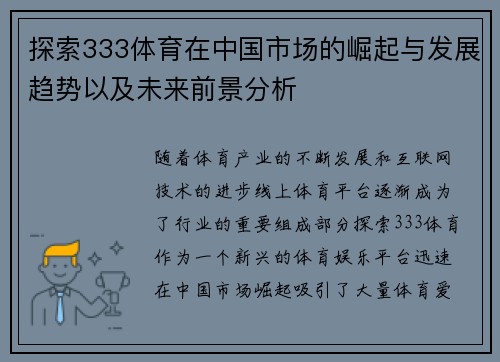 探索333体育在中国市场的崛起与发展趋势以及未来前景分析

随着体育产业的不断发展和互联网技术的进步线上体育平台逐渐成为了行业的重要组成部分探索333体育作为一个新兴的体育娱乐平台迅速在中国市场崛起吸引了大量体育爱